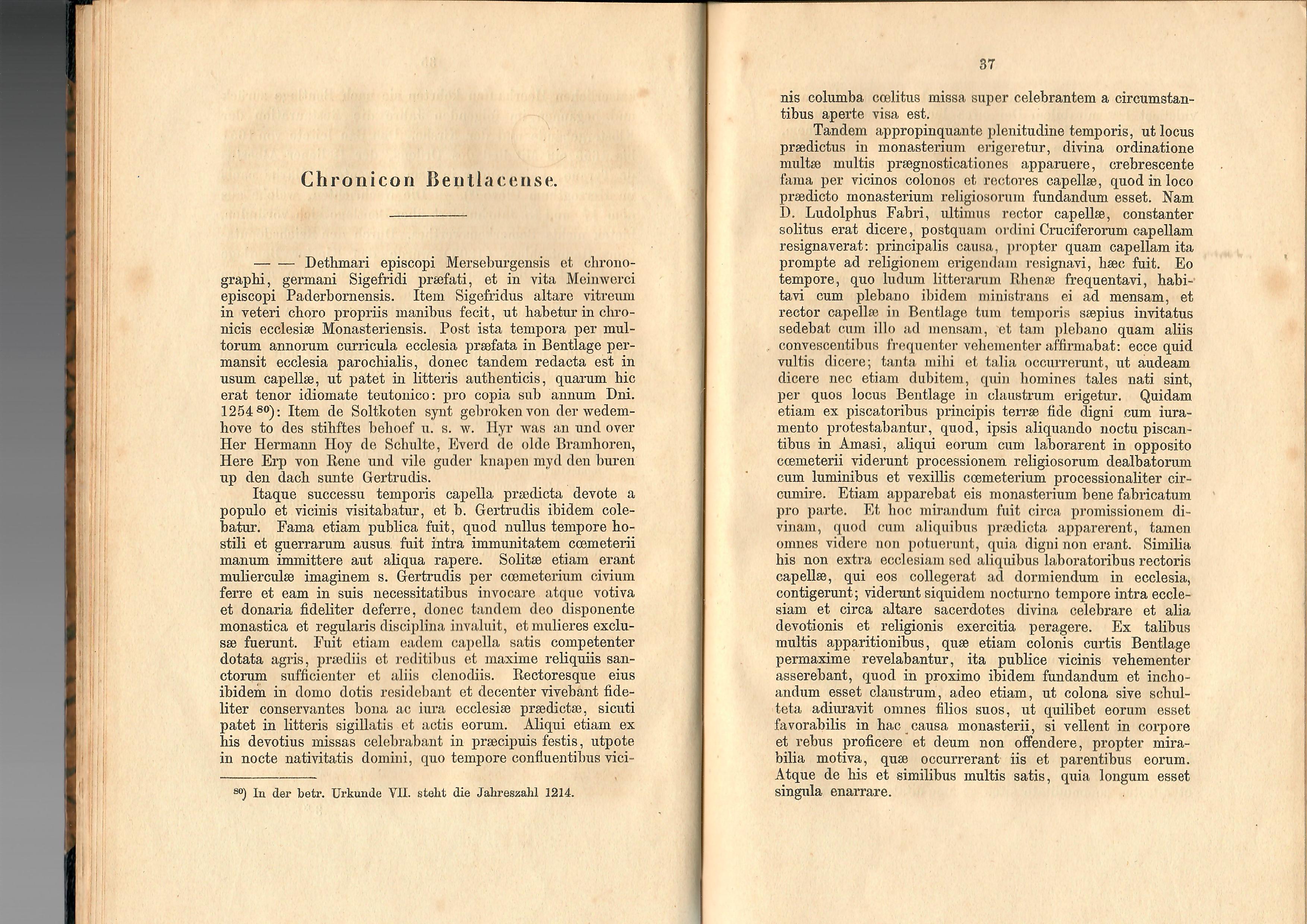 Chronicon Bentlacense.

— — Dethmari episcopi Merseburgensis et chronographi, germani Sigefridi præfati, et in vita Meinwerci episcopi Paderbornensis. Item Sigefridus altare vitreum in veteri choro propriis manibus fecit, ut habetur in chronicis ecclesiæ Monasteriensis. Post ista tempora per multorum annorum curricula ecclesia præfata in Bentlage permansit ecclesia parochialis, donec tandem redacta est in usum capellæ, ut patet in litteris authenticis, quarum hic erat tenor idiomate teutonico: pro copia sub annum Dni. 1254 $^{80}$): Item de Soltkoten synt gebroken von der wedemhove to des stihftes behoef u. s. w. Hyr was an und over Her Hermann Hoy de Schulte, Everd de olde Bramhoren, Here Erp von Rene und vile guder knapen myd den buren up den dach sunte Gertrudis.

Itaque successu temporis capella prædicta devote a populo et vicinis visitabatur, et b. Gertrudis ibidem colebatur. Fama etiam publica fuit, quod nullus tempore hostili et guerrarum ausus fuit intra immunitatem cœmeterii manum immittere aut aliqua rapere. Solitæ etiam erant mulierculæ imaginem s. Gertrudis per cœmeterium civium ferre et eam in suis necessitatibus invocare atque votiva et donaria fideliter deferre, donec tandem deo disponente monastica et regularis disciplina invaluit, et mulieres exclusæ fuerunt. Fuit etiam eadem capella satis competenter dotata agris, prædiis et reditibus et maxime reliquiis sanctorum sufficienter et aliis clenodiis. Rectoresque eius ibidem in domo dotis residebant et decenter vivebant fideliter conservantes bona ac iura ecclesiæ prædictæ, sicuti patet in litteris sigillatis et actis eorum. Aliqui etiam ex his devotius missas celebrabant in præcipuis festis, utpote in nocte nativitatis domini, quo tempore confluentibus vici-

$^{80}$) In der betr. Urkunde VII. steht die Jahreszahl 1214.

37

nis columba cœlitus missa super celebrantem a circumstantibus aperte visa est.

Tandem appropinquante plenitudine temporis, ut locus prædictus in monasterium erigeretur, divina ordinatione multæ multis prægnosticationes apparuere, crebrescente fama per vicinos colonos et rectores capellæ, quod in loco prædicto monasterium religiosorum fundandum esset. Nam D. Ludolphus Fabri, ultimus rector capellæ, constanter solitus erat dicere, postquam ordini Cruciferorum capellam resignaverat: principalis causa, propter quam capellam ita prompte ad religionem erigendam resignavi, hæc fuit. Eo tempore, quo ludum litterarum Rhenæ frequentavi, habitavi cum plebano ibidem ministrans ei ad mensam, et rector capellæ in Bentlage tum temporis sæpius invitatus sedebat cum illo ad mensam, et tam plebano quam aliis convescentibus frequenter vehementer affirmabat: ecce quid vultis dicere; tanta mihi et talia occurrerunt, ut audeam dicere nec etiam dubitem, quin homines tales nati sint, per quos locus Bentlage in claustrum erigetur. Quidam etiam ex piscatoribus principis terræ fide digni cum iuramento protestabantur, quod, ipsis aliquando noctu piscantibus in Amasi, aliqui eorum cum laborarent in opposito cœmeterii viderunt processionem religiosorum dealbatorum cum luminibus et vexillis cœmeterium processionaliter circumire. Etiam apparebat eis monasterium bene fabricatum pro parte. Et hoc mirandum fuit circa promissionem divinam, quod cum aliquibus prædicta apparerent, tamen omnes videre non potuerunt, quia digni non erant. Similia his non extra ecclesiam sed aliquibus laboratoribus rectoris capellæ, qui eos collegerat ad dormiendum in ecclesia, contigerunt; viderunt siquidem nocturno tempore intra ecclesiam et circa altare sacerdotes divina celebrare et alia devotionis et religionis exercitia peragere. Ex talibus multis apparitionibus, quæ etiam colonis curtis Bentlage permaxime revelabantur, ita publice vicinis vehementer asserebant, quod in proximo ibidem fundandum et inchoandum esset claustrum, adeo etiam, ut colona sive schulteta adiuravit omnes filios suos, ut quilibet eorum esset favorabilis in hac causa monasterii, si vellent in corpore et rebus proficere et deum non offendere, propter mirabilia motiva, quæ occurrerant iis et parentibus eorum. Atque de his et similibus multis satis, quia longum esset singula enarrare.